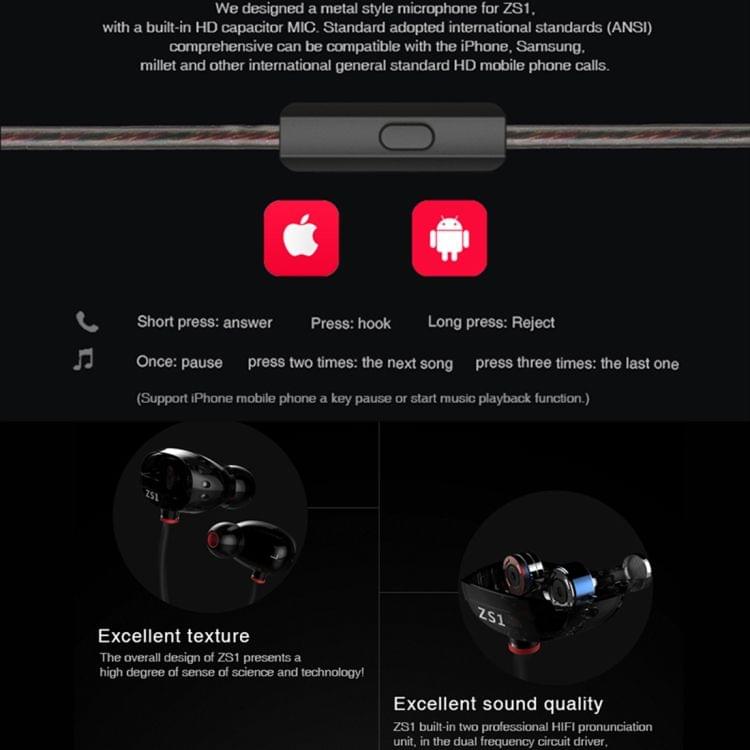 We designed a metal style microphone for ZS1, with a built-in HD capacitor MIC. Standard adopted international standards (ANSI) comprehensive can be compatible with the iPhone, Samsung, millet and other international general standard HD mobile phone calls.

Short press: answer Press: hook Long press: Reject

Once: pause press two times: the next song press three times: the last one

(Support iPhone mobile phone a key pause or start music playback function.)

ZS1

Excellent texture

The overall design of ZS1 presents a high degree of sense of science and technology!

ZS1

Excellent sound quality

ZS1 built-in two professional HIFI pronunciation unit, in the dual frequency circuit driver,